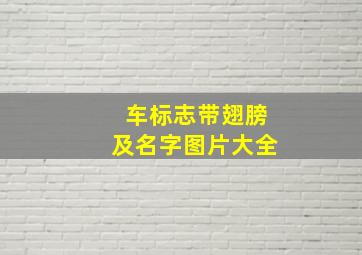 车标志带翅膀
及名字图片大全